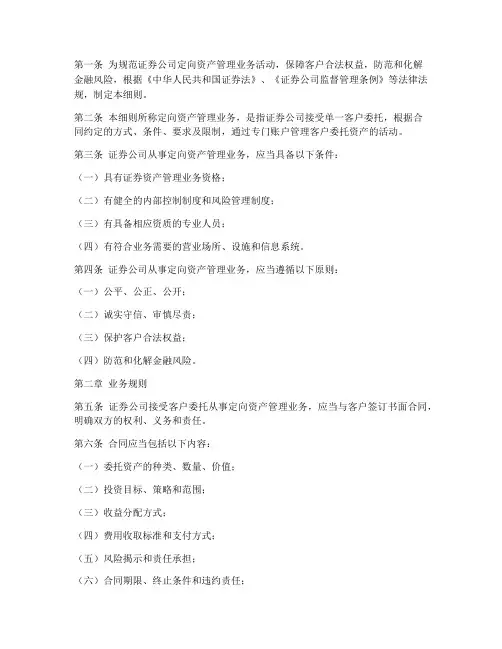 第一条 为规范证券公司定向资产管理业务活动，保障客户合法权益，防范和化解金融风险，根据《中华人民共和国证券法》、《证券公司监督管理条例》等法律法规，制定本细则。

第二条 本细则所称定向资产管理业务，是指证券公司接受单一客户委托，根据合同约定的方式、条件、要求及限制，通过专门账户管理客户委托资产的活动。

第三条 证券公司从事定向资产管理业务，应当具备以下条件：

（一）具有证券资产管理业务资格；

（二）有健全的内部控制制度和风险管理制度；

（三）有具备相应资质的专业人员；

（四）有符合业务需要的营业场所、设施和信息系统。

第四条 证券公司从事定向资产管理业务，应当遵循以下原则：

（一）公平、公正、公开；

（二）诚实守信、审慎尽责；

（三）保护客户合法权益；

（四）防范和化解金融风险。

第二章 业务规则

第五条 证券公司接受客户委托从事定向资产管理业务，应当与客户签订书面合同，明确双方的权利、义务和责任。

第六条 合同应当包括以下内容：

（一）委托资产的种类、数量、价值；

（二）投资目标、策略和范围；

（三）收益分配方式；

（四）费用收取标准和支付方式；

（五）风险揭示和责任承担；

（六）合同期限、终止条件和违约责任；